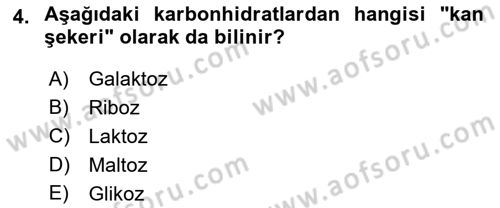 4. Aşağıdaki karbonhidratlardan hangisi "kan şekeri" olarak da bilinir?

A) Galaktoz
B) Riboz
C) Laktoz
D) Maltoz
E) Glikoz

www.aofsoru.com
www.aofsoru.com
www.aofsoru.com
www.aofsoru.com